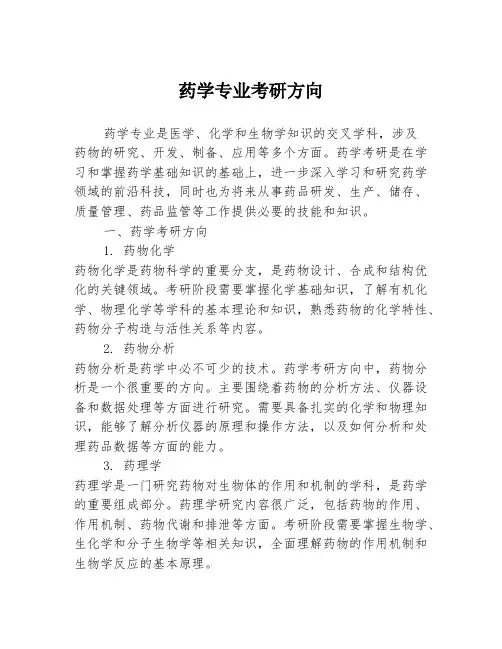 药学专业考研方向

药学专业是医学、化学和生物学知识的交叉学科，涉及药物的研究、开发、制备、应用等多个方面。药学考研是在学习和掌握药学基础知识的基础上，进一步深入学习和研究药学领域的前沿科技，同时也为将来从事药品研发、生产、储存、质量管理、药品监管等工作提供必要的技能和知识。

一、药学考研方向

1. 药物化学

药物化学是药物科学的重要分支，是药物设计、合成和结构优化的关键领域。考研阶段需要掌握化学基础知识，了解有机化学、物理化学等学科的基本理论和知识，熟悉药物的化学特性、药物分子构造与活性关系等内容。

2. 药物分析

药物分析是药学中必不可少的技术。药学考研方向中，药物分析是一个很重要的方向。主要围绕着药物的分析方法、仪器设备和数据处理等方面进行研究。需要具备扎实的化学和物理知识，能够了解分析仪器的原理和操作方法，以及如何分析和处理药品数据等方面的能力。

3. 药理学

药理学是一门研究药物对生物体的作用和机制的学科，是药学的重要组成部分。药理学研究内容很广泛，包括药物的作用、作用机制、药物代谢和排泄等方面。考研阶段需要掌握生物学、生化学和分子生物学等相关知识，全面理解药物的作用机制和生物学反应的基本原理。